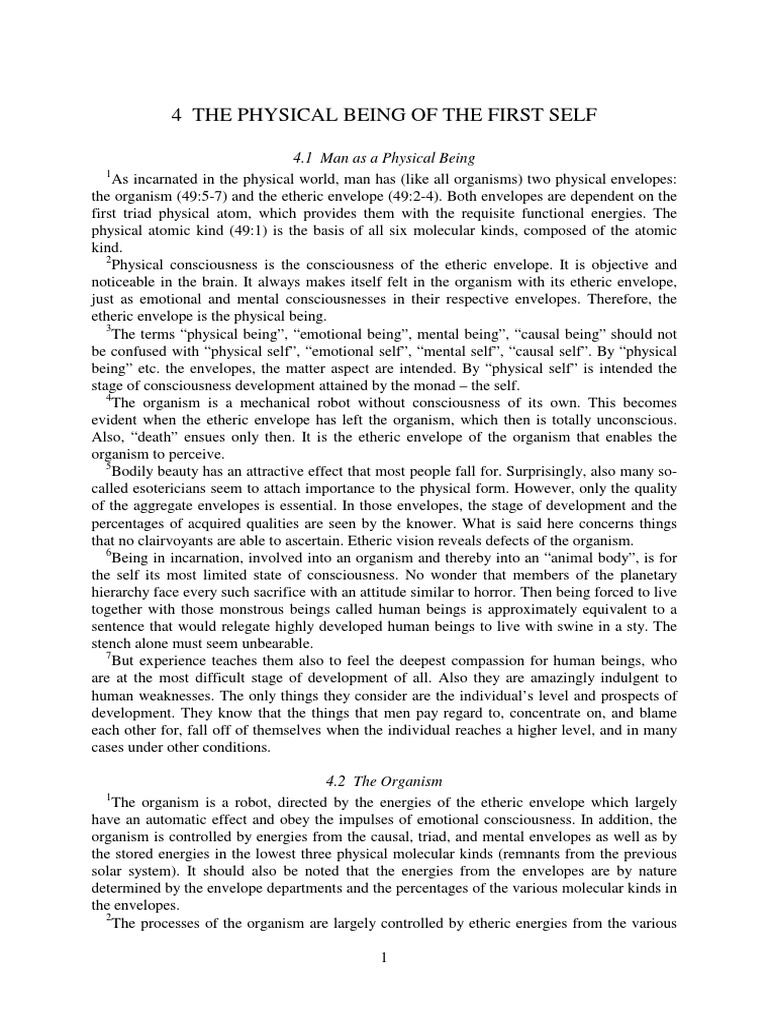 4 THE PHYSICAL BEING OF THE FIRST SELF

4.1 Man as a Physical Being

$^1$As incarnated in the physical world, man has (like all organisms) two physical envelopes: the organism (49:5-7) and the etheric envelope (49:2-4). Both envelopes are dependent on the first triad physical atom, which provides them with the requisite functional energies. The physical atomic kind (49:1) is the basis of all six molecular kinds, composed of the atomic kind.

$^2$Physical consciousness is the consciousness of the etheric envelope. It is objective and noticeable in the brain. It always makes itself felt in the organism with its etheric envelope, just as emotional and mental consciousnesses in their respective envelopes. Therefore, the etheric envelope is the physical being.

$^3$The terms “physical being”, “emotional being”, mental being”, “causal being” should not be confused with “physical self”, “emotional self”, “mental self”, “causal self”. By “physical being” etc. the envelopes, the matter aspect are intended. By “physical self” is intended the stage of consciousness development attained by the monad – the self.

$^4$The organism is a mechanical robot without consciousness of its own. This becomes evident when the etheric envelope has left the organism, which then is totally unconscious. Also, “death” ensues only then. It is the etheric envelope of the organism that enables the organism to perceive.

$^5$Bodily beauty has an attractive effect that most people fall for. Surprisingly, also many so-called esotericians seem to attach importance to the physical form. However, only the quality of the aggregate envelopes is essential. In those envelopes, the stage of development and the percentages of acquired qualities are seen by the knower. What is said here concerns things that no clairvoyants are able to ascertain. Etheric vision reveals defects of the organism.

$^6$Being in incarnation, involved into an organism and thereby into an “animal body”, is for the self its most limited state of consciousness. No wonder that members of the planetary hierarchy face every such sacrifice with an attitude similar to horror. Then being forced to live together with those monstrous beings called human beings is approximately equivalent to a sentence that would relegate highly developed human beings to live with swine in a sty. The stench alone must seem unbearable.

$^7$But experience teaches them also to feel the deepest compassion for human beings, who are at the most difficult stage of development of all. Also they are amazingly indulgent to human weaknesses. The only things they consider are the individual’s level and prospects of development. They know that the things that men pay regard to, concentrate on, and blame each other for, fall off of themselves when the individual reaches a higher level, and in many cases under other conditions.

4.2 The Organism

$^1$The organism is a robot, directed by the energies of the etheric envelope which largely have an automatic effect and obey the impulses of emotional consciousness. In addition, the organism is controlled by energies from the causal, triad, and mental envelopes as well as by the stored energies in the lowest three physical molecular kinds (remnants from the previous solar system). It should also be noted that the energies from the envelopes are by nature determined by the envelope departments and the percentages of the various molecular kinds in the envelopes.

$^2$The processes of the organism are largely controlled by etheric energies from the various

1